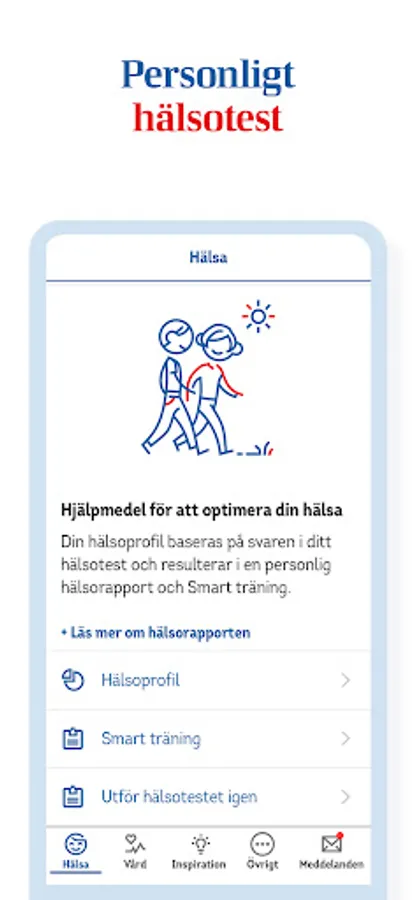 Personligt
hälsotest

Hälsa

Hjälpmedel för att optimera din hälsa

Din hälsoprofil baseras på svaren i ditt hälsotest och resulterar i en personlig hälsorapport och Smart träning.

+ Läs mer om hälsorapporten

Hälsoprofil

Smart träning

Utför hälsotestet igen

Hälsa
Vård
Inspiration
Övrigt
Meddelanden